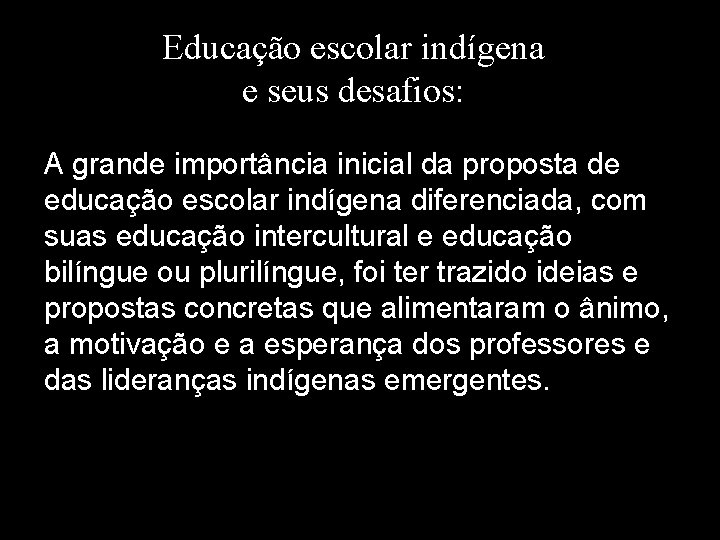 Educação escolar indígena
e seus desafios:

A grande importância inicial da proposta de educação escolar indígena diferenciada, com suas educação intercultural e educação bilíngue ou plurilíngue, foi ter trazido ideias e propostas concretas que alimentaram o ânimo, a motivação e a esperança dos professores e das lideranças indígenas emergentes.